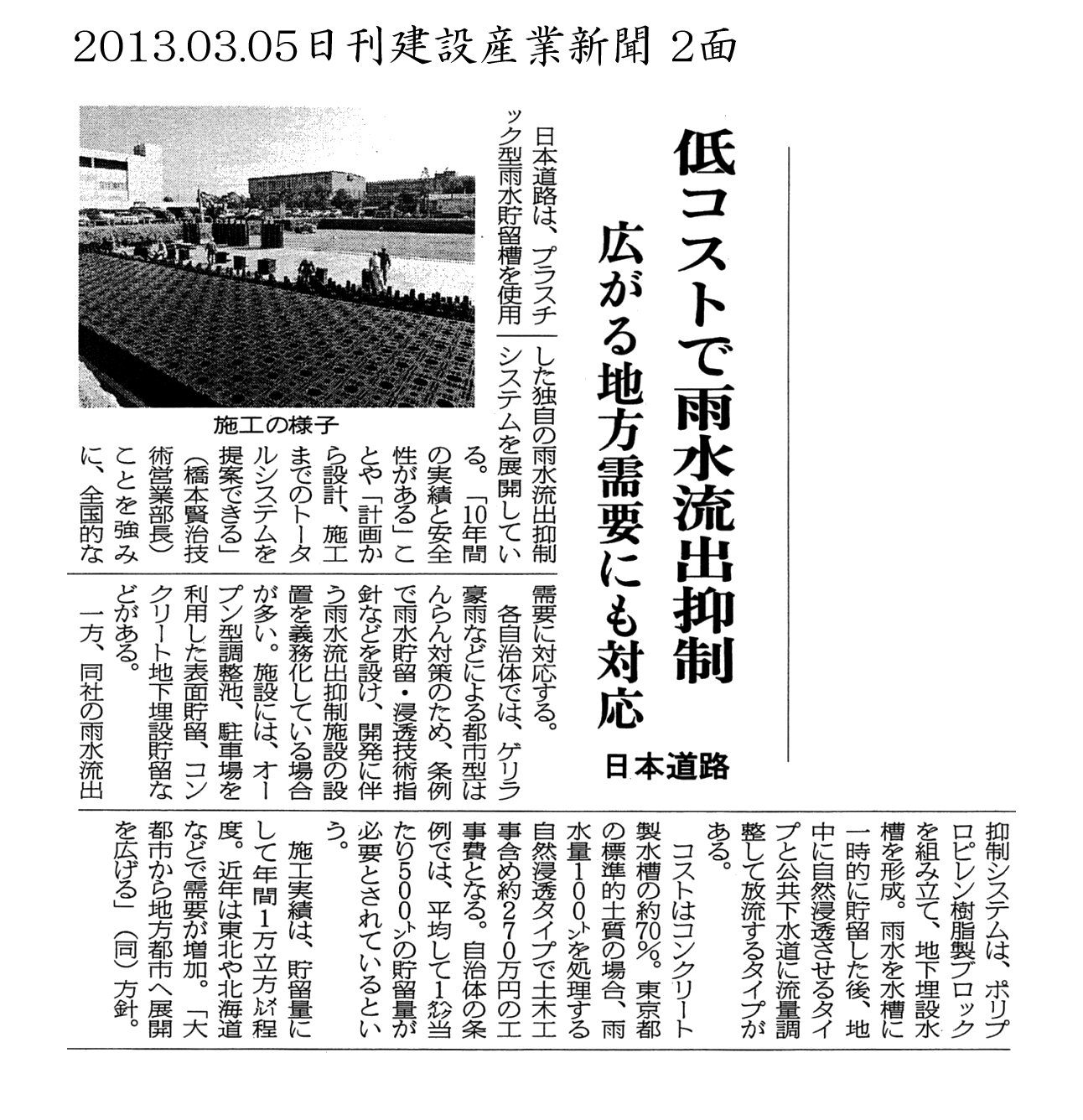 2013.03.05日刊建設産業新聞 2面

低コストで雨水流出抑制

広がる地方需要にも対応

日本道路

施工の様子

日本道路は、プラスチック型雨水貯留槽を使用した独自の雨水流出抑制システムを展開している。「10年間の実績と安全性がある」ことや「計画から設計、施工までのトータルシステムを提案できる」（橋本賢治技術営業部長）ことを強みに、全国的な需要に対応する。

各自治体では、ゲリラ豪雨などによる都市型はんらん対策のため、条例で雨水貯留・浸透技術指針などを設け、開発に伴う雨水流出抑制施設の設置を義務化している場合が多い。施設には、オープン型調整池、駐車場を利用した表面貯留、コンクリート地下埋設貯留などがある。

一方、同社の雨水流出抑制システムは、ポリプロピレン樹脂製ブロックを組み立て、地下埋設水槽を形成。雨水を水槽に一時的に貯留した後、地中に自然浸透させるタイプと公共下水道に流量調整して放流するタイプがある。

コストはコンクリート製水槽の約70％。東京都の標準的土質の場合、雨水量100㌧を処理する自然浸透タイプで土木工事含め約270万円の工事費となる。自治体の条例では、平均して1㌶当たり500㌧の貯留量が必要とされているという。

施工実績は、貯留量にして年間1万立方㍍程度。近年は東北や北海道などで需要が増加。「大都市から地方都市へ展開を広げる」（同）方針。